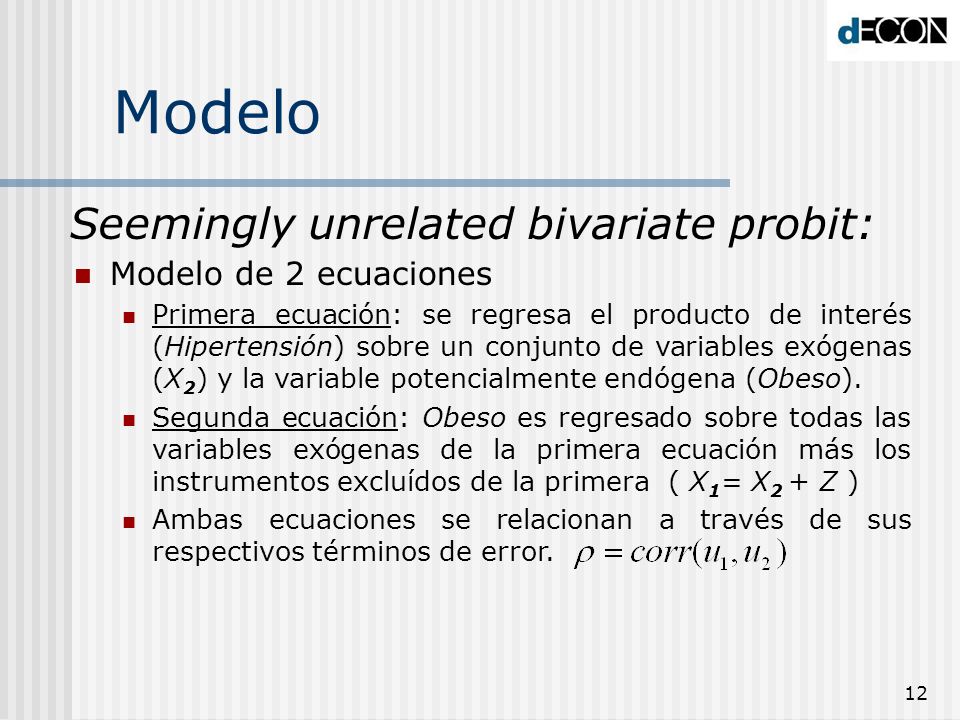 dECON

Modelo

Seemingly unrelated bivariate probit:

Modelo de 2 ecuaciones

Primera ecuación: se regresa el producto de interés (Hipertensión) sobre un conjunto de variables exógenas ($X_2$) y la variable potencialmente endógena (Obeso).

Segunda ecuación: Obeso es regresado sobre todas las variables exógenas de la primera ecuación más los instrumentos excluídos de la primera ( $X_1 = X_2 + Z$ )

Ambas ecuaciones se relacionan a través de sus respectivos términos de error. $\rho = corr(u_1, u_2)$

12